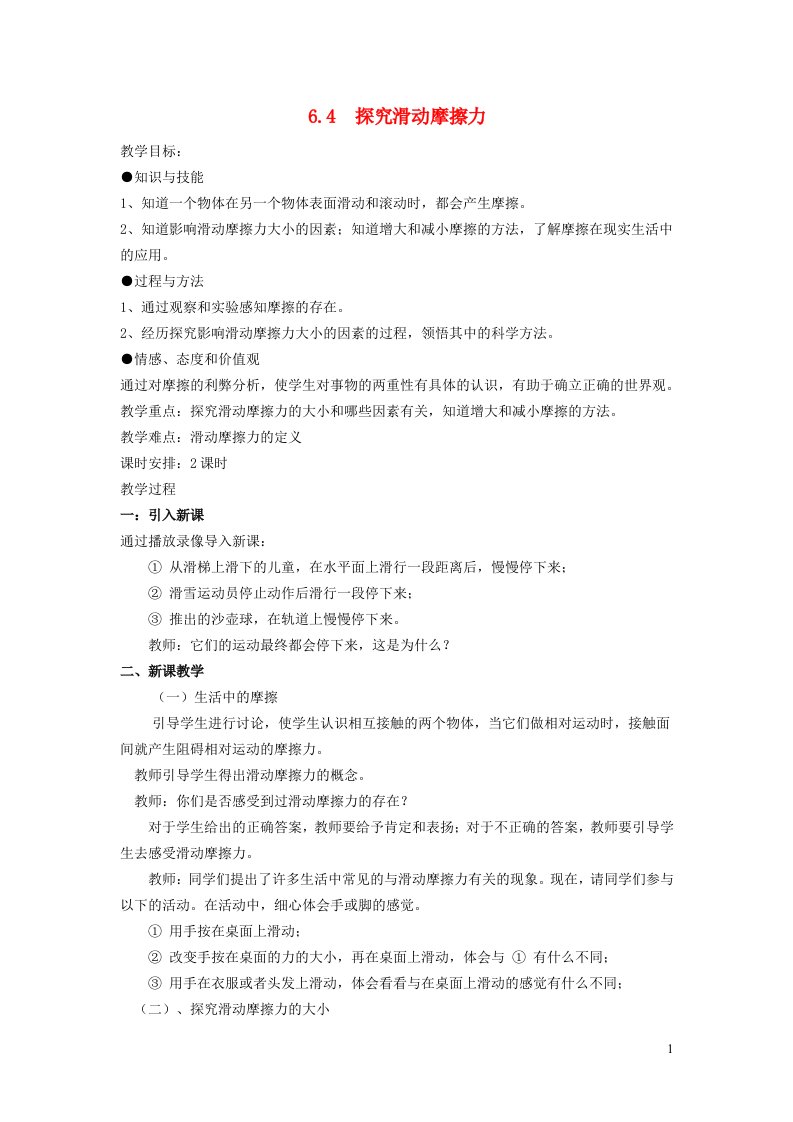 6.4 探究滑动摩擦力

教学目标：

●知识与技能

1、知道一个物体在另一个物体表面滑动和滚动时，都会产生摩擦。

2、知道影响滑动摩擦力大小的因素；知道增大和减小摩擦的方法，了解摩擦在现实生活中的应用。

●过程与方法

1、通过观察和实验感知摩擦的存在。

2、经历探究影响滑动摩擦力大小的因素的过程，领悟其中的科学方法。

●情感、态度和价值观

通过对摩擦的利弊分析，使学生对事物的两重性有具体的认识，有助于确立正确的世界观。

教学重点：探究滑动摩擦力的大小和哪些因素有关，知道增大和减小摩擦的方法。

教学难点：滑动摩擦力的定义

课时安排：2课时

教学过程

一：引入新课

通过播放录像导入新课：

① 从滑梯上滑下的儿童，在水平面上滑行一段距离后，慢慢停下来；

② 滑雪运动员停止动作后滑行一段停下来；

③ 推出的沙壶球，在轨道上慢慢停下来。

教师：它们的运动最终都会停下来，这是为什么？

二、新课教学

（一）生活中的摩擦

引导学生进行讨论，使学生认识相互接触的两个物体，当它们做相对运动时，接触面间就产生阻碍相对运动的摩擦力。

教师引导学生得出滑动摩擦力的概念。

教师：你们是否感受到过滑动摩擦力的存在？

对于学生给出的正确答案，教师要给予肯定和表扬；对于不正确的答案，教师要引导学生去感受滑动摩擦力。

教师：同学们提出了许多生活中常见的与滑动摩擦力有关的现象。现在，请同学们参与以下的活动。在活动中，细心体会手或脚的感觉。

① 用手按在桌面上滑动；

② 改变手按在桌面的力的大小，再在桌面上滑动，体会与 ① 有什么不同；

③ 用手在衣服或者头发上滑动，体会看看与在桌面上滑动的感觉有什么不同；

（二）、探究滑动摩擦力的大小

1